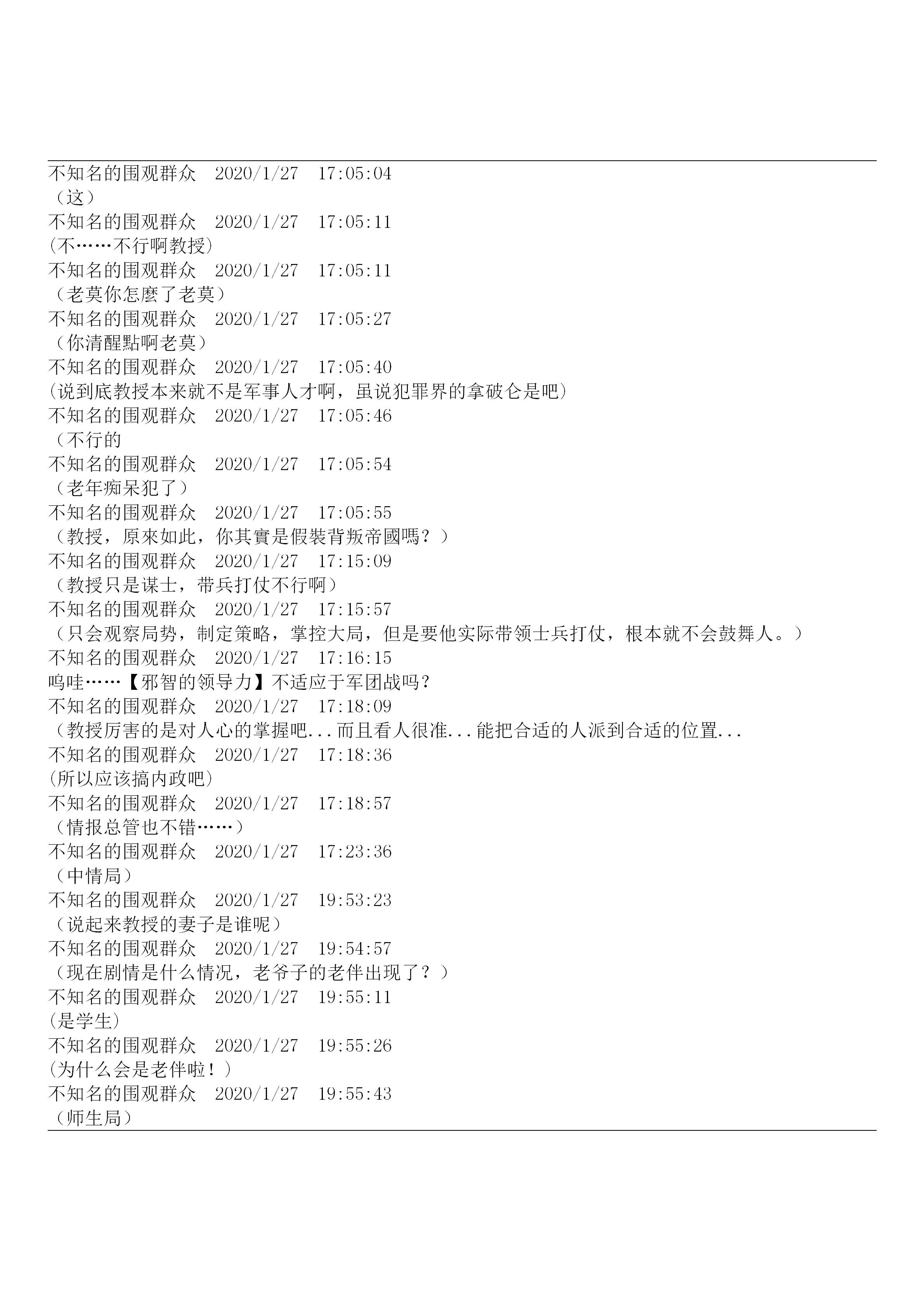 不知名的围观群众 2020/1/27 17:05:04
（这）
不知名的围观群众 2020/1/27 17:05:11
(不……不行啊教授)
不知名的围观群众 2020/1/27 17:05:11
（老莫你怎麼了老莫）
不知名的围观群众 2020/1/27 17:05:27
（你清醒點啊老莫）
不知名的围观群众 2020/1/27 17:05:40
(说到底教授本来就不是军事人才啊，虽说犯罪界的拿破仑是吧)
不知名的围观群众 2020/1/27 17:05:46
（不行的
不知名的围观群众 2020/1/27 17:05:54
（老年痴呆犯了）
不知名的围观群众 2020/1/27 17:05:55
（教授，原來如此，你其實是假裝背叛帝國嗎？）
不知名的围观群众 2020/1/27 17:15:09
（教授只是谋士，带兵打仗不行啊）
不知名的围观群众 2020/1/27 17:15:57
（只会观察局势，制定策略，掌控大局，但是要他实际带领士兵打仗，根本就不会鼓舞人。）
不知名的围观群众 2020/1/27 17:16:15
呜哇……【邪智的领导力】不适应于军团战吗？
不知名的围观群众 2020/1/27 17:18:09
（教授厉害的是对人心的掌握吧...而且看人很准...能把合适的人派到合适的位置...
不知名的围观群众 2020/1/27 17:18:36
(所以应该搞内政吧)
不知名的围观群众 2020/1/27 17:18:57
（情报总管也不错……）
不知名的围观群众 2020/1/27 17:23:36
（中情局）
不知名的围观群众 2020/1/27 19:53:23
（说起来教授的妻子是谁呢）
不知名的围观群众 2020/1/27 19:54:57
（现在剧情是什么情况，老爷子的老伴出现了？）
不知名的围观群众 2020/1/27 19:55:11
(是学生)
不知名的围观群众 2020/1/27 19:55:26
(为什么会是老伴啦！)
不知名的围观群众 2020/1/27 19:55:43
（师生局）